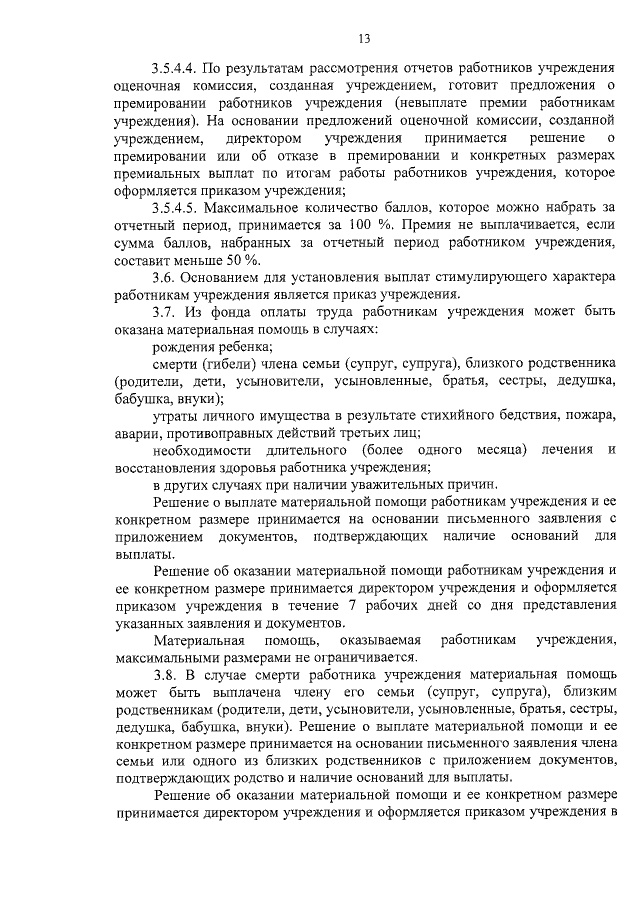 13

3.5.4.4. По результатам рассмотрения отчетов работников учреждения оценочная комиссия, созданная учреждением, готовит предложения о премировании работников учреждения (невыплате премии работникам учреждения). На основании предложений оценочной комиссии, созданной учреждением, директором учреждения принимается решение о премировании или об отказе в премировании и конкретных размерах премиальных выплат по итогам работы работников учреждения, которое оформляется приказом учреждения;

3.5.4.5. Максимальное количество баллов, которое можно набрать за отчетный период, принимается за 100 %. Премия не выплачивается, если сумма баллов, набранных за отчетный период работником учреждения, составит меньше 50 %.

3.6. Основанием для установления выплат стимулирующего характера работникам учреждения является приказ учреждения.

3.7. Из фонда оплаты труда работникам учреждения может быть оказана материальная помощь в случаях:

рождения ребенка;

смерти (гибели) члена семьи (супруг, супруга), близкого родственника (родители, дети, усыновители, усыновленные, братья, сестры, дедушка, бабушка, внуки);

утраты личного имущества в результате стихийного бедствия, пожара, аварии, противоправных действий третьих лиц;

необходимости длительного (более одного месяца) лечения и восстановления здоровья работника учреждения;

в других случаях при наличии уважительных причин.

Решение о выплате материальной помощи работникам учреждения и ее конкретном размере принимается на основании письменного заявления с приложением документов, подтверждающих наличие оснований для выплаты.

Решение об оказании материальной помощи работникам учреждения и ее конкретном размере принимается директором учреждения и оформляется приказом учреждения в течение 7 рабочих дней со дня представления указанных заявления и документов.

Материальная помощь, оказываемая работникам учреждения, максимальными размерами не ограничивается.

3.8. В случае смерти работника учреждения материальная помощь может быть выплачена члену его семьи (супруг, супруга), близким родственникам (родители, дети, усыновители, усыновленные, братья, сестры, дедушка, бабушка, внуки). Решение о выплате материальной помощи и ее конкретном размере принимается на основании письменного заявления члена семьи или одного из близких родственников с приложением документов, подтверждающих родство и наличие оснований для выплаты.

Решение об оказании материальной помощи и ее конкретном размере принимается директором учреждения и оформляется приказом учреждения в